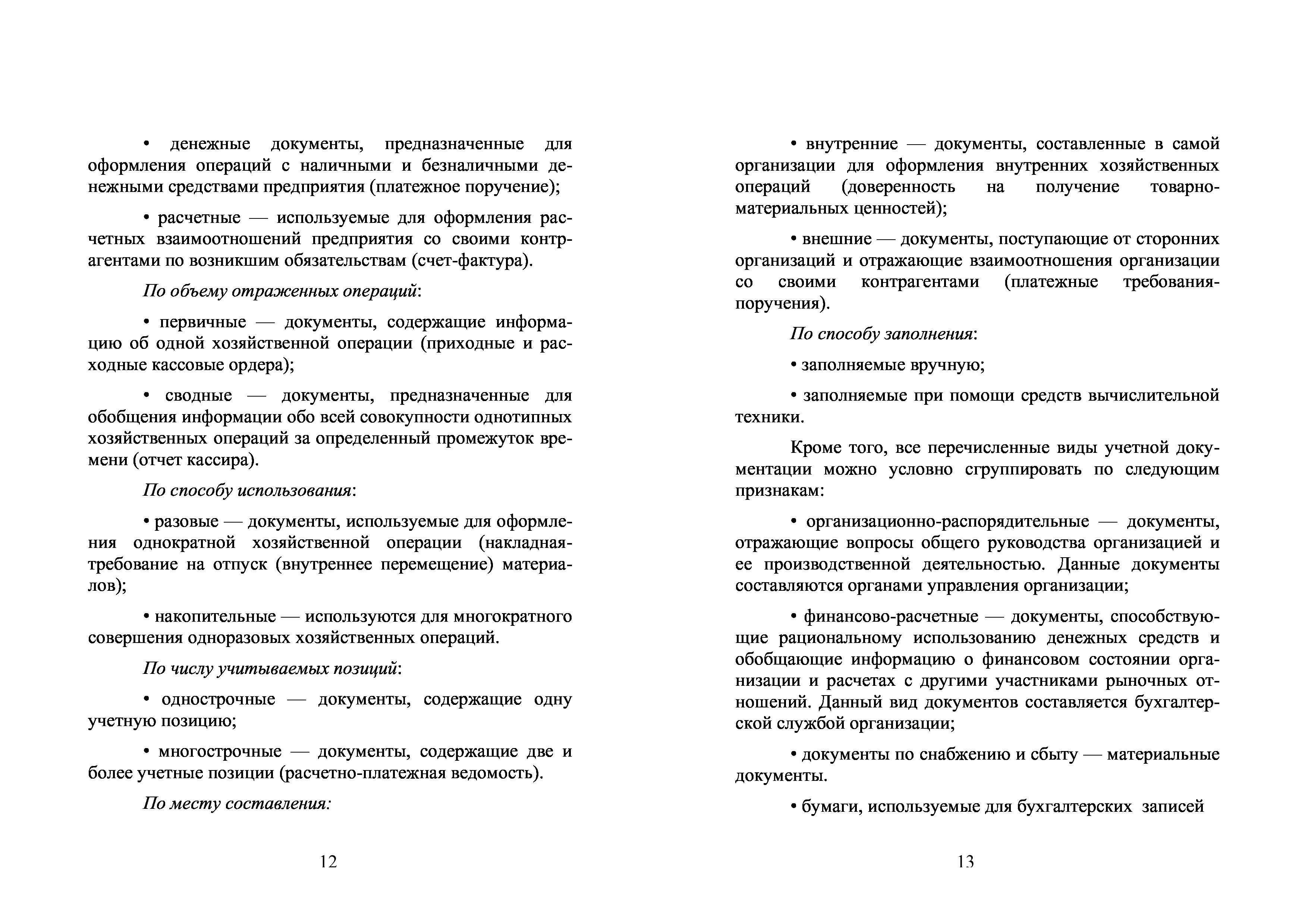 • денежные документы, предназначенные для оформления операций с наличными и безналичными денежными средствами предприятия (платежное поручение);

• расчетные — используемые для оформления расчетных взаимоотношений предприятия со своими контрагентами по возникшим обязательствам (счет-фактура).

По объему отраженных операций:

• первичные — документы, содержащие информацию об одной хозяйственной операции (приходные и расходные кассовые ордера);

• сводные — документы, предназначенные для обобщения информации обо всей совокупности однотипных хозяйственных операций за определенный промежуток времени (отчет кассира).

По способу использования:

• разовые — документы, используемые для оформления однократной хозяйственной операции (накладная-требование на отпуск (внутреннее перемещение) материалов);

• накопительные — используются для многократного совершения одноразовых хозяйственных операций.

По числу учитываемых позиций:

• однострочные — документы, содержащие одну учетную позицию;

• многострочные — документы, содержащие две и более учетные позиции (расчетно-платежная ведомость).

По месту составления:

12

• внутренние — документы, составленные в самой организации для оформления внутренних хозяйственных операций (доверенность на получение товарно-материальных ценностей);

• внешние — документы, поступающие от сторонних организаций и отражающие взаимоотношения организации со своими контрагентами (платежные требования-поручения).

По способу заполнения:

• заполняемые вручную;

• заполняемые при помощи средств вычислительной техники.

Кроме того, все перечисленные виды учетной документации можно условно сгруппировать по следующим признакам:

• организационно-распорядительные — документы, отражающие вопросы общего руководства организацией и ее производственной деятельностью. Данные документы составляются органами управления организации;

• финансово-расчетные — документы, способствующие рациональному использованию денежных средств и обобщающие информацию о финансовом состоянии организации и расчетах с другими участниками рыночных отношений. Данный вид документов составляется бухгалтерской службой организации;

• документы по снабжению и сбыту — материальные документы.

• бумаги, используемые для бухгалтерских записей

13